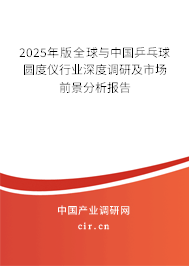 2025年版全球与中国乒乓球圆度仪行业深度调研及市场前景分析报告

中国产业调研网

cir.cn